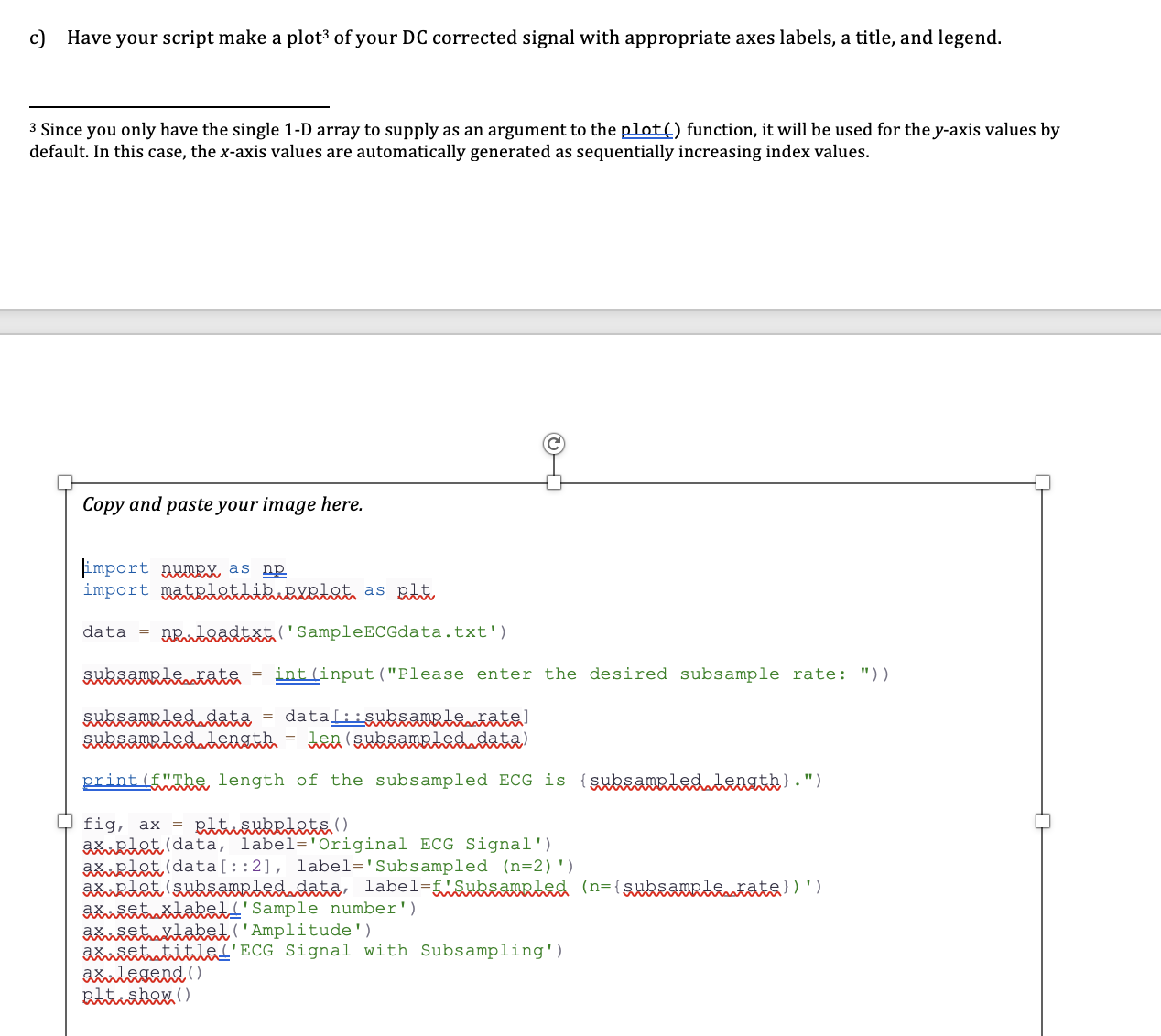 c) Have your script make a plot³ of your DC corrected signal with appropriate axes labels, a title, and legend.

³ Since you only have the single 1-D array to supply as an argument to the plot() function, it will be used for the y-axis values by default. In this case, the x-axis values are automatically generated as sequentially increasing index values.

Copy and paste your image here.

import numpy as np
import matplotlib.pyplot as plt

data = np.loadtxt('SampleECGdata.txt')

subsample_rate = int(input("Please enter the desired subsample rate: "))

subsampled_data = data[::subsample_rate]
subsampled_length = len(subsampled_data)

print(f"The length of the subsampled ECG is {subsampled_length}.")

fig, ax = plt.subplots()
ax.plot(data, label='Original ECG Signal')
ax.plot(data[::2], label='Subsampled (n=2)')
ax.plot(subsampled_data, label=f'Subsampled (n={subsample_rate})')
ax.set_xlabel('Sample number')
ax.set_ylabel('Amplitude')
ax.set_title('ECG Signal with Subsampling')
ax.legend()
plt.show()